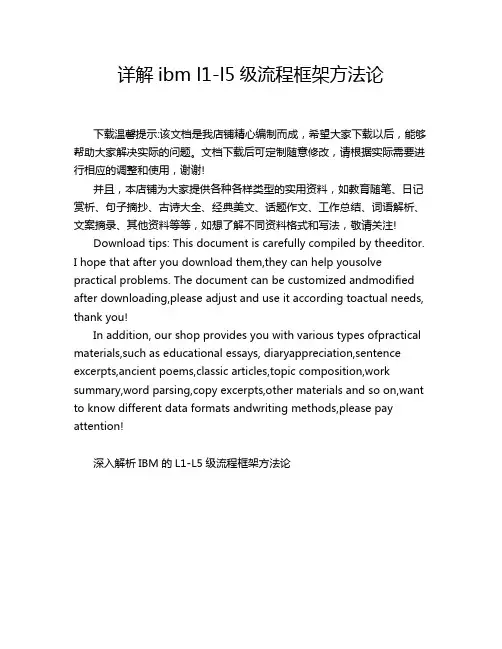 详解 ibm l1-l5 级流程框架方法论

下载温馨提示:该文档是我店铺精心编制而成，希望大家下载以后，能够帮助大家解决实际的问题。文档下载后可定制随意修改，请根据实际需要进行相应的调整和使用，谢谢!

并且，本店铺为大家提供各种各样类型的实用资料，如教育随笔、日记赏析、句子摘抄、古诗大全、经典美文、话题作文、工作总结、词语解析、文案摘录、其他资料等等，如想了解不同资料格式和写法，敬请关注!

Download tips: This document is carefully compiled by theeditor. I hope that after you download them,they can help yousolve practical problems. The document can be customized andmodified after downloading,please adjust and use it according toactual needs, thank you!

In addition, our shop provides you with various types ofpractical materials,such as educational essays, diaryappreciation,sentence excerpts,ancient poems,classic articles,topic composition,work summary,word parsing,copy excerpts,other materials and so on,want to know different data formats andwriting methods,please pay attention!

深入解析 IBM 的 L1-L5 级流程框架方法论